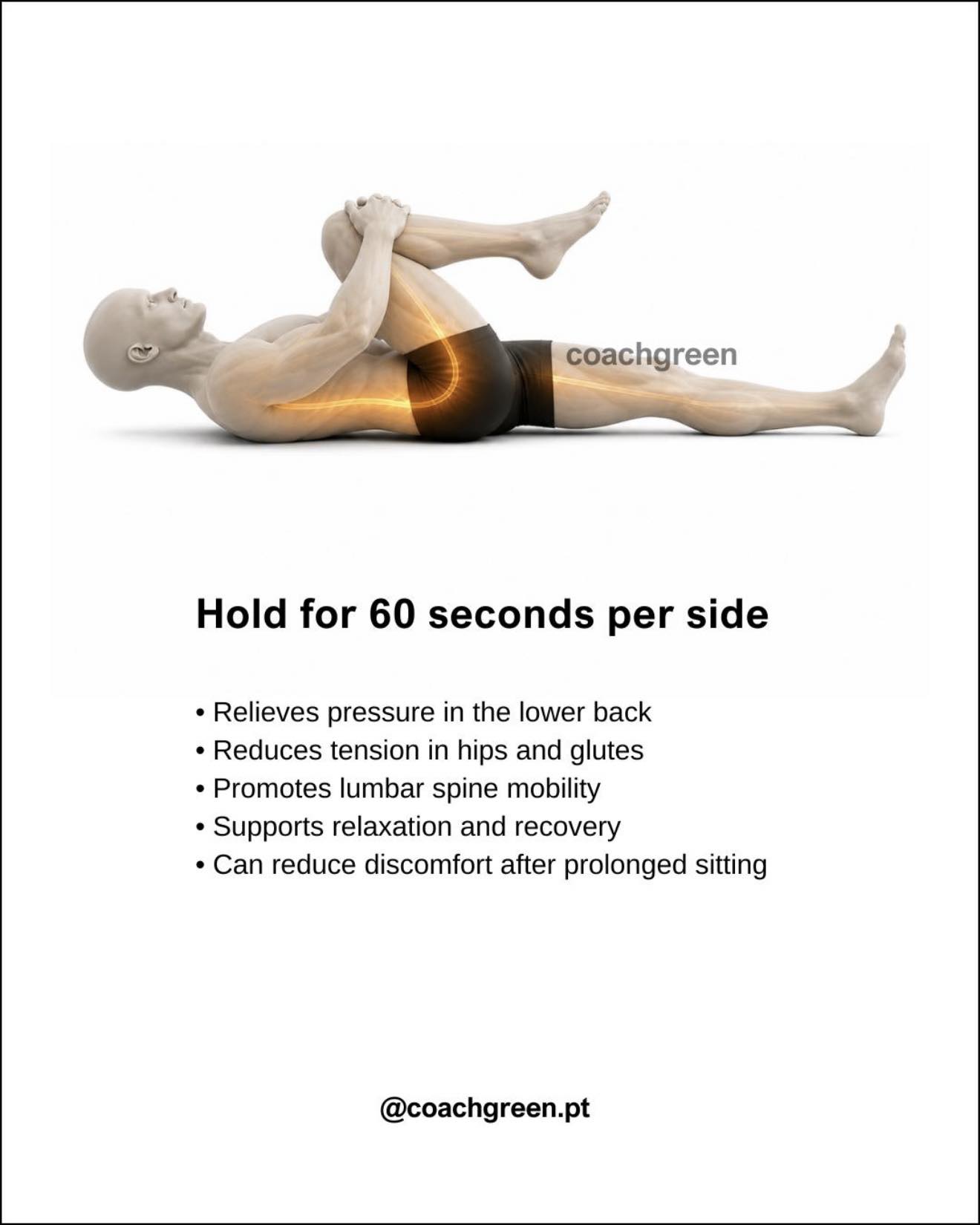 coachgreen

Hold for 60 seconds per side

• Relieves pressure in the lower back
• Reduces tension in hips and glutes
• Promotes lumbar spine mobility
• Supports relaxation and recovery
• Can reduce discomfort after prolonged sitting

@coachgreen.pt